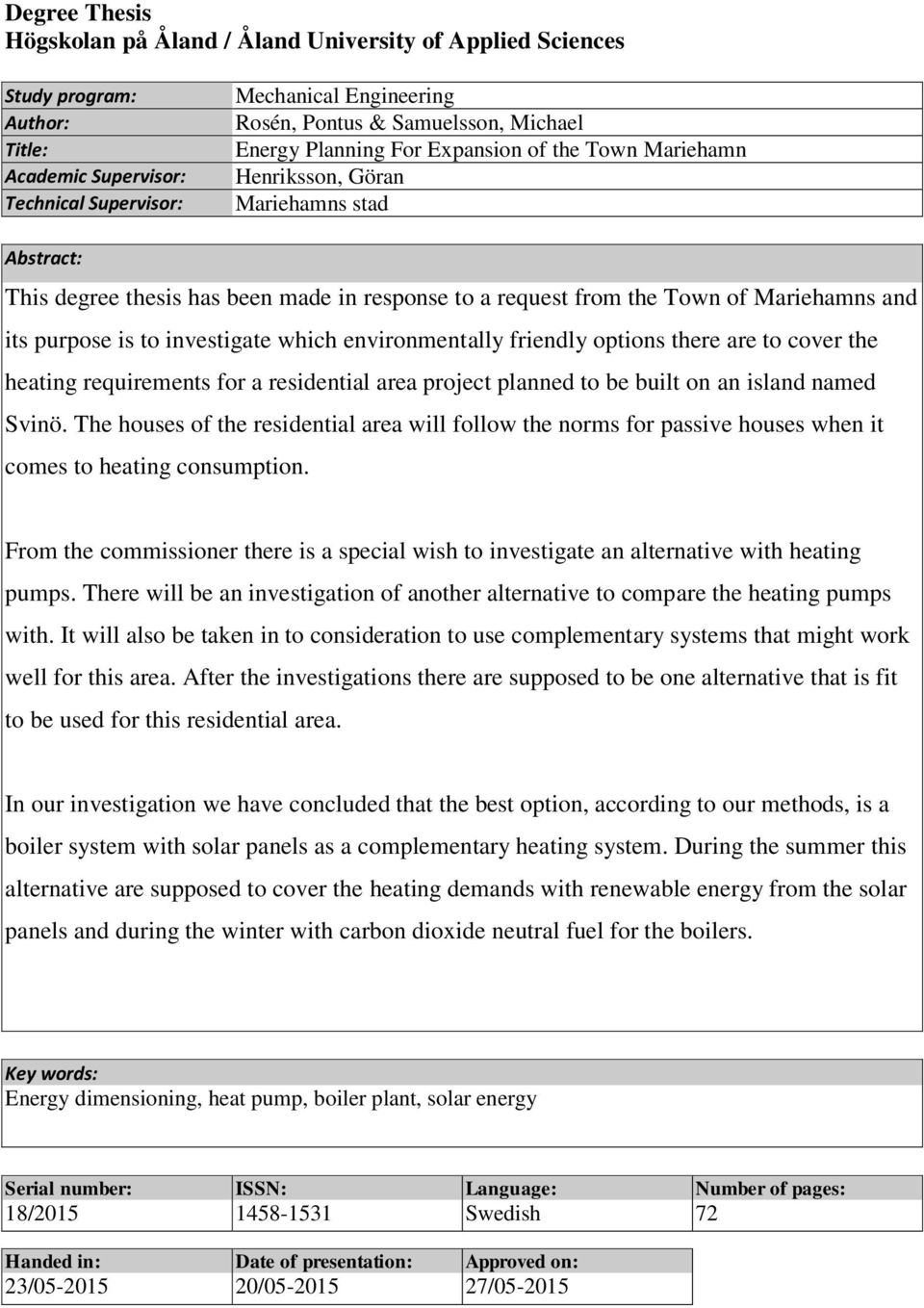 Degree Thesis
Högskolan på Åland / Åland University of Applied Sciences

| Study program: | Mechanical Engineering |
|---|---|
| Author: | Rosén, Pontus & Samuelsson, Michael |
| Title: | Energy Planning For Expansion of the Town Mariehamn |
| Academic Supervisor: | Henriksson, Göran |
| Technical Supervisor: | Mariehamns stad |

Abstract:

This degree thesis has been made in response to a request from the Town of Mariehamns and its purpose is to investigate which environmentally friendly options there are to cover the heating requirements for a residential area project planned to be built on an island named Svinö. The houses of the residential area will follow the norms for passive houses when it comes to heating consumption.

From the commissioner there is a special wish to investigate an alternative with heating pumps. There will be an investigation of another alternative to compare the heating pumps with. It will also be taken in to consideration to use complementary systems that might work well for this area. After the investigations there are supposed to be one alternative that is fit to be used for this residential area.

In our investigation we have concluded that the best option, according to our methods, is a boiler system with solar panels as a complementary heating system. During the summer this alternative are supposed to cover the heating demands with renewable energy from the solar panels and during the winter with carbon dioxide neutral fuel for the boilers.

Key words:
Energy dimensioning, heat pump, boiler plant, solar energy

| Serial number: | ISSN: | Language: | Number of pages: |
|---|---|---|---|
| 18/2015 | 1458-1531 | Swedish | 72 |

| Handed in: | Date of presentation: | Approved on: |
|---|---|---|
| 23/05-2015 | 20/05-2015 | 27/05-2015 |